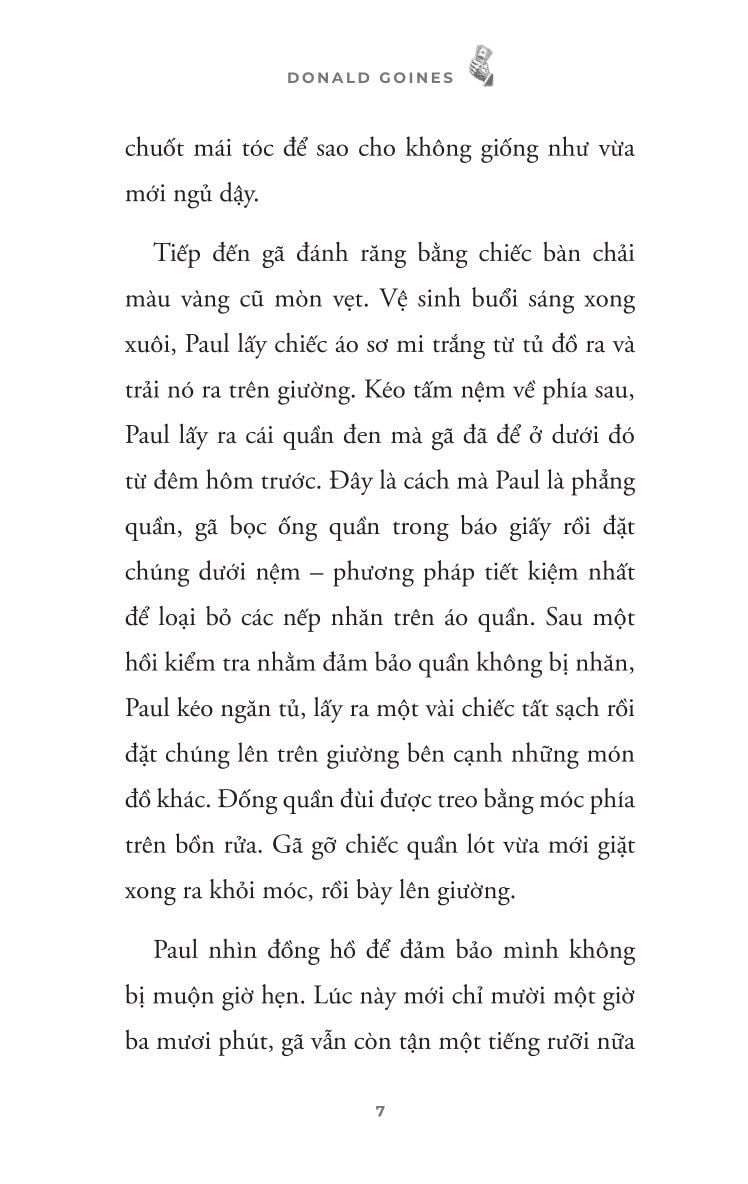 DONALD GOINES

chuốt mái tóc để sao cho không giống như vừa mới ngủ dậy.

Tiếp đến gã đánh răng bằng chiếc bàn chải màu vàng cũ mòn vẹt. Vệ sinh buổi sáng xong xuôi, Paul lấy chiếc áo sơ mi trắng từ tủ đồ ra và trải nó ra trên giường. Kéo tấm nệm về phía sau, Paul lấy ra cái quần đen mà gã đã để ở dưới đó từ đêm hôm trước. Đây là cách mà Paul là phẳng quần, gã bọc ống quần trong báo giấy rồi đặt chúng dưới nệm – phương pháp tiết kiệm nhất để loại bỏ các nếp nhăn trên áo quần. Sau một hồi kiểm tra nhằm đảm bảo quần không bị nhăn, Paul kéo ngăn tủ, lấy ra một vài chiếc tất sạch rồi đặt chúng lên trên giường bên cạnh những món đồ khác. Đống quần đùi được treo bằng móc phía trên bồn rửa. Gã gỡ chiếc quần lót vừa mới giặt xong ra khỏi móc, rồi bày lên giường.

Paul nhìn đồng hồ để đảm bảo mình không bị muộn giờ hẹn. Lúc này mới chỉ mười một giờ ba mươi phút, gã vẫn còn tận một tiếng rưỡi nữa

7